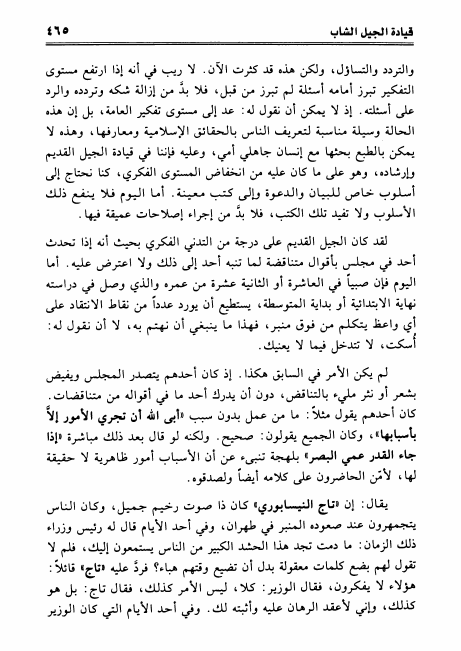 قيادة الجيل الشاب ٤٦٥

والتردد والتساؤل، ولكن هذه قد كثرت الآن. لا ريب في أنه إذا ارتفع مستوى التفكير تبرز أمامه أسئلة لم تبرز من قبل، فلا بدَّ من إزالة شكه وتردده والرد على أسئلته. إذ لا يمكن أن نقول له: عد إلى مستوى تفكير العامة، بل إن هذه الحالة وسيلة مناسبة لتعريف الناس بالحقائق الإسلامية ومعارفها، وهذه لا يمكن بالطبع بحثها مع إنسان جاهلي أمي، وعليه فإننا في قيادة الجيل القديم وإرشاده، وهو على ما كان عليه من انخفاض المستوى الفكري، كنا نحتاج إلى أسلوب خاص للبيان والدعوة وإلى كتب معينة. أما اليوم فلا ينفع ذلك الأسلوب ولا تفيد تلك الكتب، فلا بدَّ من إجراء إصلاحات عميقة فيها.

لقد كان الجيل القديم على درجة من التدني الفكري بحيث أنه إذا تحدث أحد في مجلس بأقوال متناقضة لما تنبه أحد إلى ذلك ولا اعترض عليه. أما اليوم فإن صبياً في العاشرة أو الثانية عشرة من عمره والذي وصل في دراسته نهاية الابتدائية أو بداية المتوسطة، يستطيع أن يورد عدداً من نقاط الانتقاد على أي واعظ يتكلم من فوق منبر، فهذا ما ينبغي أن نهتم به، لا أن نقول له: أسكت، لا تتدخل فيما لا يعنيك.

لم يكن الأمر في السابق هكذا. إذ كان أحدهم يتصدر المجلس ويفيض بشعر أو نثر مليء بالتناقض، دون أن يدرك أحد ما في أقواله من متناقضات. كان أحدهم يقول مثلاً: ما من عمل بدون سبب «أبى الله أن تجري الأمور إلاَّ بأسبابها»، وكان الجميع يقولون: صحيح. ولكنه لو قال بعد ذلك مباشرة «إذا جاء القدر عمي البصر» بلهجة تنبىء عن أن الأسباب أمور ظاهرية لا حقيقة لها، لأمّن الحاضرون على كلامه أيضاً ولصدقوه.

يقال: إن «تاج النيسابوري» كان ذا صوت رخيم جميل، وكان الناس يتجمهرون عند صعوده المنبر في طهران، وفي أحد الأيام قال له رئيس وزراء ذلك الزمان: ما دمت تجد هذا الحشد الكبير من الناس يستمعون إليك، فلم لا تقول لهم بضع كلمات معقولة بدل أن تضيع وقتهم هباء؟ فردَّ عليه «تاج» قائلاً: هؤلاء لا يفكرون، فقال الوزير: كلا، ليس الأمر كذلك، فقال تاج: بل هو كذلك، وإني لأعقد الرهان عليه وأثبته لك. وفي أحد الأيام التي كان الوزير